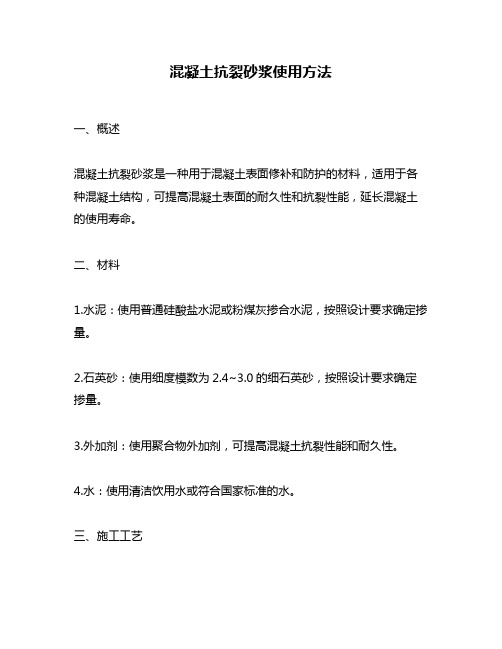 混凝土抗裂砂浆使用方法

一、概述

混凝土抗裂砂浆是一种用于混凝土表面修补和防护的材料，适用于各种混凝土结构，可提高混凝土表面的耐久性和抗裂性能，延长混凝土的使用寿命。

二、材料

1.水泥：使用普通硅酸盐水泥或粉煤灰掺合水泥，按照设计要求确定掺量。

2.石英砂：使用细度模数为 2.4~3.0 的细石英砂，按照设计要求确定掺量。

3.外加剂：使用聚合物外加剂，可提高混凝土抗裂性能和耐久性。

4.水：使用清洁饮用水或符合国家标准的水。

三、施工工艺